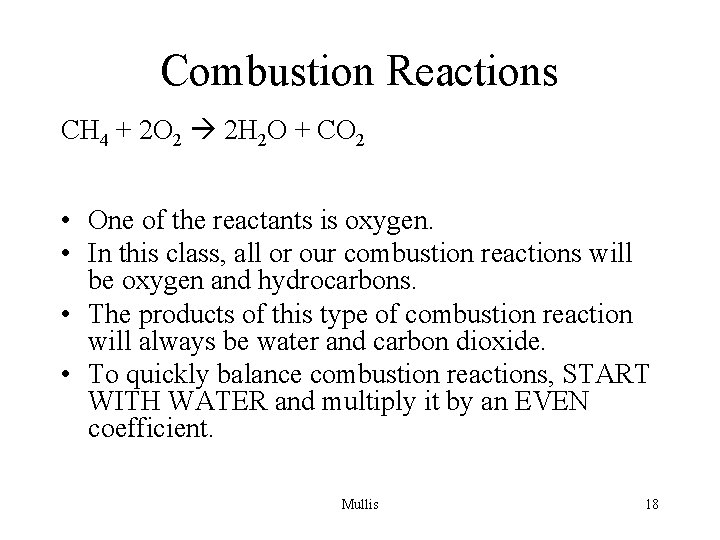 Combustion Reactions

$CH_4 + 2O_2 \rightarrow 2H_2O + CO_2$

• One of the reactants is oxygen.
• In this class, all or our combustion reactions will be oxygen and hydrocarbons.
• The products of this type of combustion reaction will always be water and carbon dioxide.
• To quickly balance combustion reactions, START WITH WATER and multiply it by an EVEN coefficient.

Mullis

18